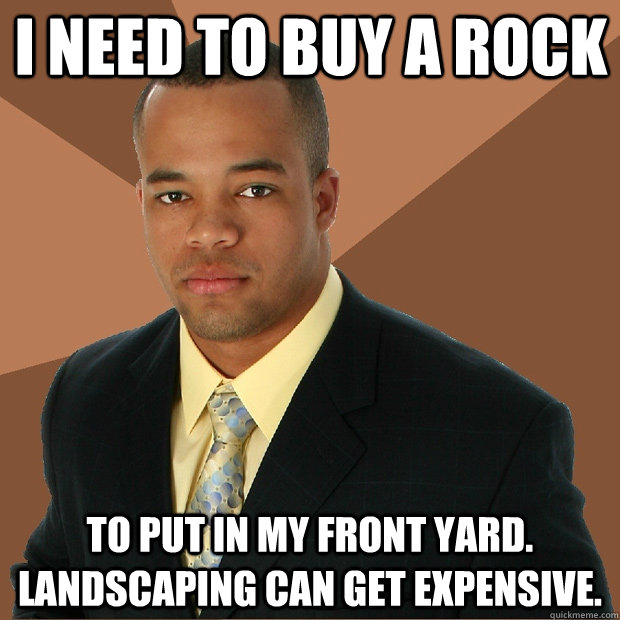 I NEED TO BUY A ROCK

TO PUT IN MY FRONT YARD. LANDSCAPING CAN GET EXPENSIVE.

quickmeme.com